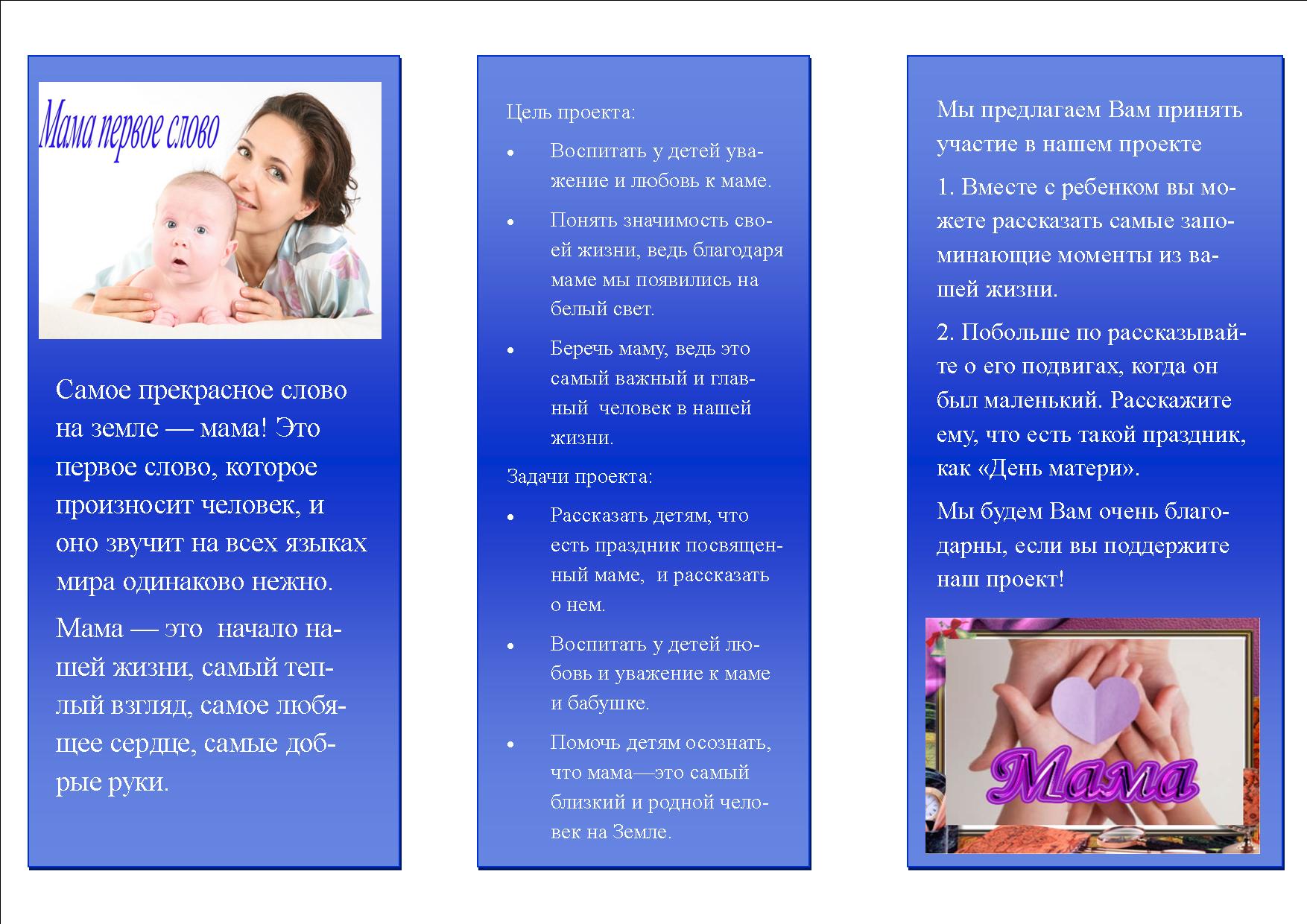 Мама первое слово

Самое прекрасное слово на земле — мама! Это первое слово, которое произносит человек, и оно звучит на всех языках мира одинаково нежно.

Мама — это начало нашей жизни, самый теплый взгляд, самое любящее сердце, самые добрые руки.

Цель проекта:

• Воспитать у детей уважение и любовь к маме.

• Понять значимость своей жизни, ведь благодаря маме мы появились на белый свет.

• Беречь маму, ведь это самый важный и главный человек в нашей жизни.

Задачи проекта:

• Рассказать детям, что есть праздник посвященный маме, и рассказать о нем.

• Воспитать у детей любовь и уважение к маме и бабушке.

• Помочь детям осознать, что мама—это самый близкий и родной человек на Земле.

Мы предлагаем Вам принять участие в нашем проекте

1. Вместе с ребенком вы можете рассказать самые запоминающие моменты из вашей жизни.

2. Побольше по рассказывайте о его подвигах, когда он был маленький. Расскажите ему, что есть такой праздник, как «День матери».

Мы будем Вам очень благодарны, если вы поддержите наш проект!

Мама